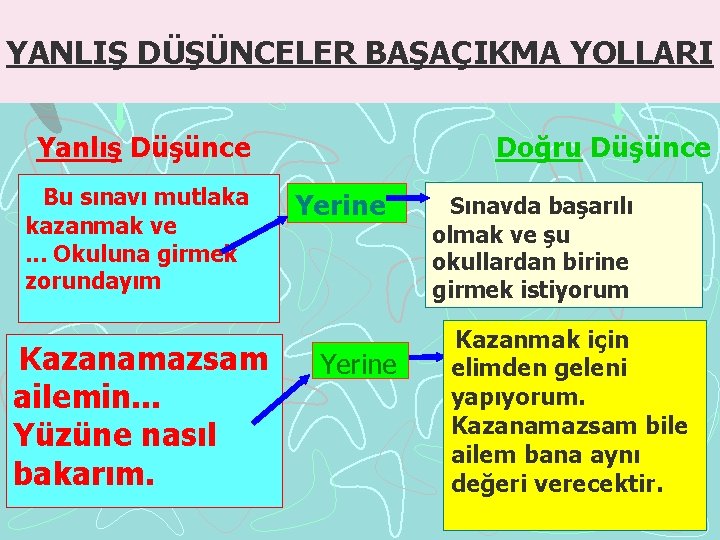 YANLIŞ DÜŞÜNCELER BAŞAÇIKMA YOLLARI

Yanlış Düşünce

Doğru Düşünce

Bu sınavı mutlaka kazanmak ve ... Okuluna girmek zorundayım

Yerine

Sınavda başarılı olmak ve şu okullardan birine girmek istiyorum

Kazanamazsam ailemin... Yüzüne nasıl bakarım.

Yerine

Kazanmak için elimden geleni yapıyorum. Kazanamazsam bile ailem bana aynı değeri verecektir.